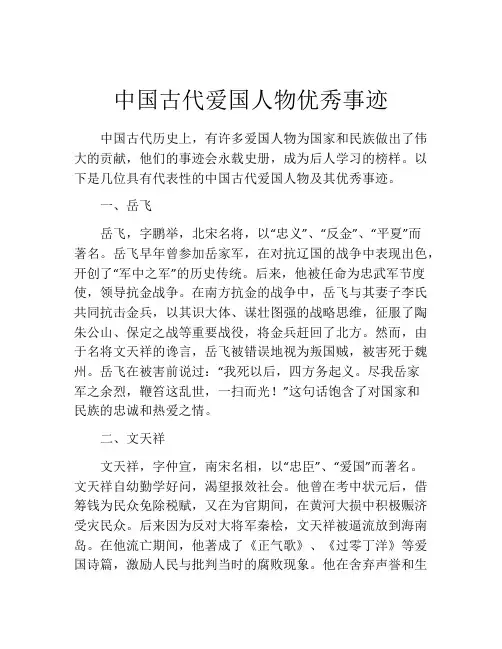 中国古代爱国人物优秀事迹

中国古代历史上，有许多爱国人物为国家和民族做出了伟大的贡献，他们的事迹会永载史册，成为后人学习的榜样。以下是几位具有代表性的中国古代爱国人物及其优秀事迹。

一、岳飞

岳飞，字鹏举，北宋名将，以“忠义”、“反金”、“平夏”而著名。岳飞早年曾参加岳家军，在对抗辽国的战争中表现出色，开创了“军中之军”的历史传统。后来，他被任命为忠武军节度使，领导抗金战争。在南方抗金的战争中，岳飞与其妻子李氏共同抗击金兵，以其识大体、谋壮图强的战略思维，征服了陶朱公山、保定之战等重要战役，将金兵赶回了北方。然而，由于名将文天祥的谗言，岳飞被错误地视为叛国贼，被害死于魏州。岳飞在被害前说过：“我死以后，四方务起义。尽我岳家军之余烈，鞭笞这乱世，一扫而光！”这句话饱含了对国家和民族的忠诚和热爱之情。

二、文天祥

文天祥，字仲宣，南宋名相，以“忠臣”、“爱国”而著名。文天祥自幼勤学好问，渴望报效社会。他曾在考中状元后，借筹钱为民众免除税赋，又在为官期间，在黄河大损中积极赈济受灾民众。后来因为反对大将军秦桧，文天祥被逼流放到海南岛。在他流亡期间，他著成了《正气歌》、《过零丁洋》等爱国诗篇，激励人民与批判当时的腐败现象。他在舍弃声誉和生